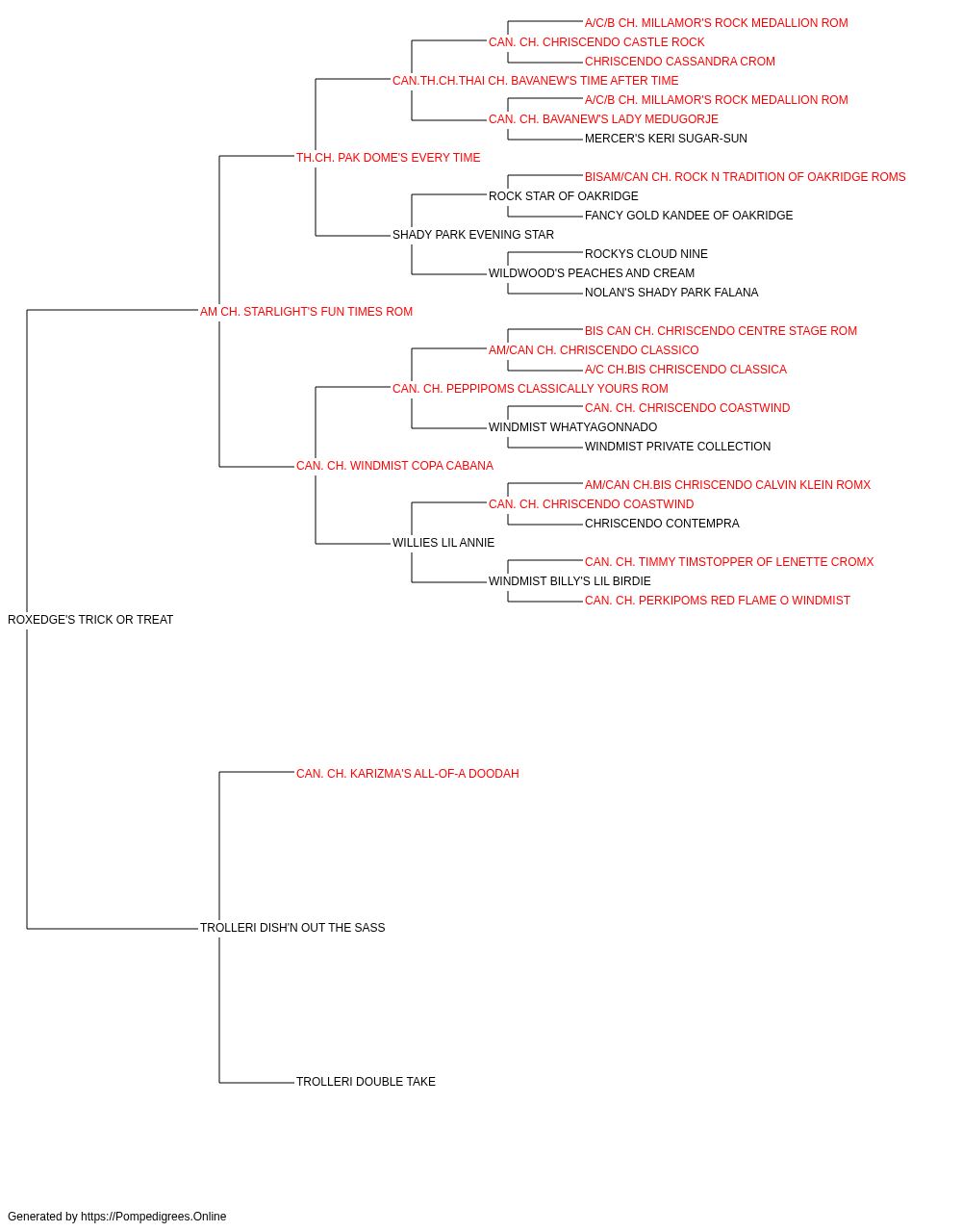 A/C/B CH. MILLAMOR'S ROCK MEDALLION ROM
CAN. CH. CHRISCENDO CASTLE ROCK
CHRISCENDO CASSANDRA CROM
CAN.TH.CH.THAI CH. BAVANEW'S TIME AFTER TIME
A/C/B CH. MILLAMOR'S ROCK MEDALLION ROM
CAN. CH. BAVANEW'S LADY MEDUGORJE
MERCER'S KERI SUGAR-SUN
TH.CH. PAK DOME'S EVERY TIME
BISAM/CAN CH. ROCK N TRADITION OF OAKRIDGE ROMS
ROCK STAR OF OAKRIDGE
FANCY GOLD KANDEE OF OAKRIDGE
SHADY PARK EVENING STAR
ROCKYS CLOUD NINE
WILDWOOD'S PEACHES AND CREAM
NOLAN'S SHADY PARK FALANA
AM CH. STARLIGHT'S FUN TIMES ROM
BIS CAN CH. CHRISCENDO CENTRE STAGE ROM
AM/CAN CH. CHRISCENDO CLASSICO
A/C CH.BIS CHRISCENDO CLASSICA
CAN. CH. PEPPIPOMS CLASSICALLY YOURS ROM
CAN. CH. CHRISCENDO COASTWIND
WINDMIST WHATYAGONNADO
WINDMIST PRIVATE COLLECTION
CAN. CH. WINDMIST COPA CABANA
AM/CAN CH.BIS CHRISCENDO CALVIN KLEIN ROMX
CAN. CH. CHRISCENDO COASTWIND
CHRISCENDO CONTEMPRA
WILLIES LIL ANNIE
CAN. CH. TIMMY TIMSTOPPER OF LENETTE CROMX
WINDMIST BILLY'S LIL BIRDIE
CAN. CH. PERKIPOMS RED FLAME O WINDMIST
ROXEDGE'S TRICK OR TREAT
CAN. CH. KARIZMA'S ALL-OF-A DOODAH
TROLLERI DISH'N OUT THE SASS
TROLLERI DOUBLE TAKE
Generated by https://Pompedigrees.Online